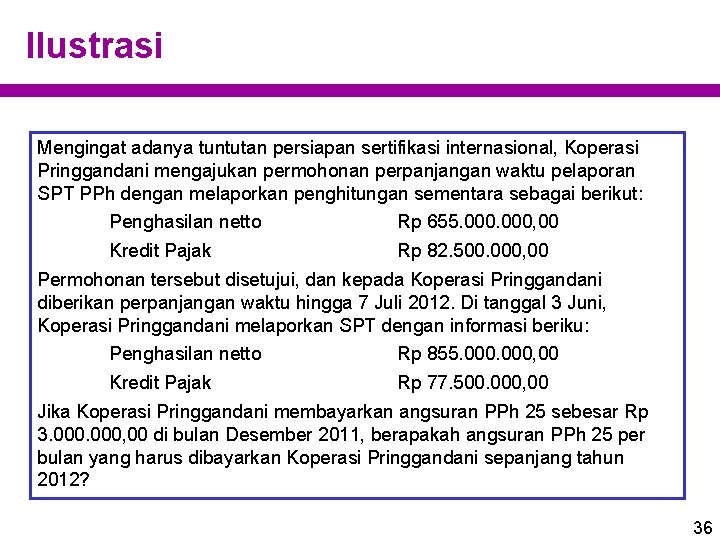 Ilustrasi

Mengingat adanya tuntutan persiapan sertifikasi internasional, Koperasi Pringgandani mengajukan permohonan perpanjangan waktu pelaporan SPT PPh dengan melaporkan penghitungan sementara sebagai berikut:

Penghasilan netto Rp 655.000.000,00

Kredit Pajak Rp 82.500.000,00

Permohonan tersebut disetujui, dan kepada Koperasi Pringgandani diberikan perpanjangan waktu hingga 7 Juli 2012. Di tanggal 3 Juni, Koperasi Pringgandani melaporkan SPT dengan informasi beriku:

Penghasilan netto Rp 855.000.000,00

Kredit Pajak Rp 77.500.000,00

Jika Koperasi Pringgandani membayarkan angsuran PPh 25 sebesar Rp 3.000.000,00 di bulan Desember 2011, berapakah angsuran PPh 25 per bulan yang harus dibayarkan Koperasi Pringgandani sepanjang tahun 2012?

36